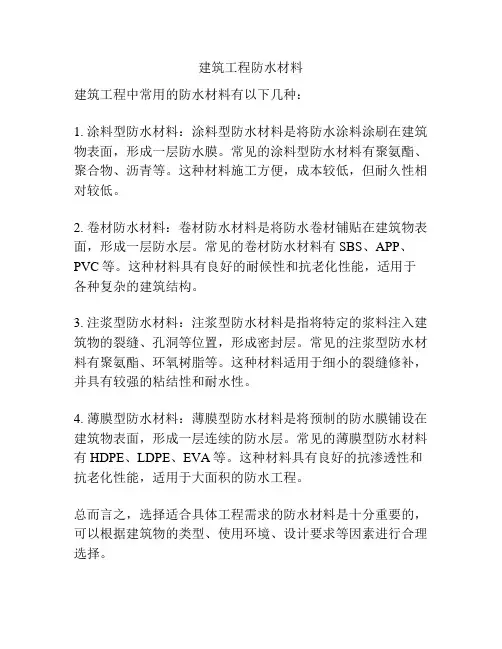 建筑工程防水材料

建筑工程中常用的防水材料有以下几种：

1. 涂料型防水材料：涂料型防水材料是将防水涂料涂刷在建筑物表面，形成一层防水膜。常见的涂料型防水材料有聚氨酯、聚合物、沥青等。这种材料施工方便，成本较低，但耐久性相对较低。

2. 卷材防水材料：卷材防水材料是将防水卷材铺贴在建筑物表面，形成一层防水层。常见的卷材防水材料有 SBS、APP、PVC 等。这种材料具有良好的耐候性和抗老化性能，适用于各种复杂的建筑结构。

3. 注浆型防水材料：注浆型防水材料是指将特定的浆料注入建筑物的裂缝、孔洞等位置，形成密封层。常见的注浆型防水材料有聚氨酯、环氧树脂等。这种材料适用于细小的裂缝修补，并具有较强的粘结性和耐水性。

4. 薄膜型防水材料：薄膜型防水材料是将预制的防水膜铺设在建筑物表面，形成一层连续的防水层。常见的薄膜型防水材料有 HDPE、LDPE、EVA 等。这种材料具有良好的抗渗透性和抗老化性能，适用于大面积的防水工程。

总而言之，选择适合具体工程需求的防水材料是十分重要的，可以根据建筑物的类型、使用环境、设计要求等因素进行合理选择。